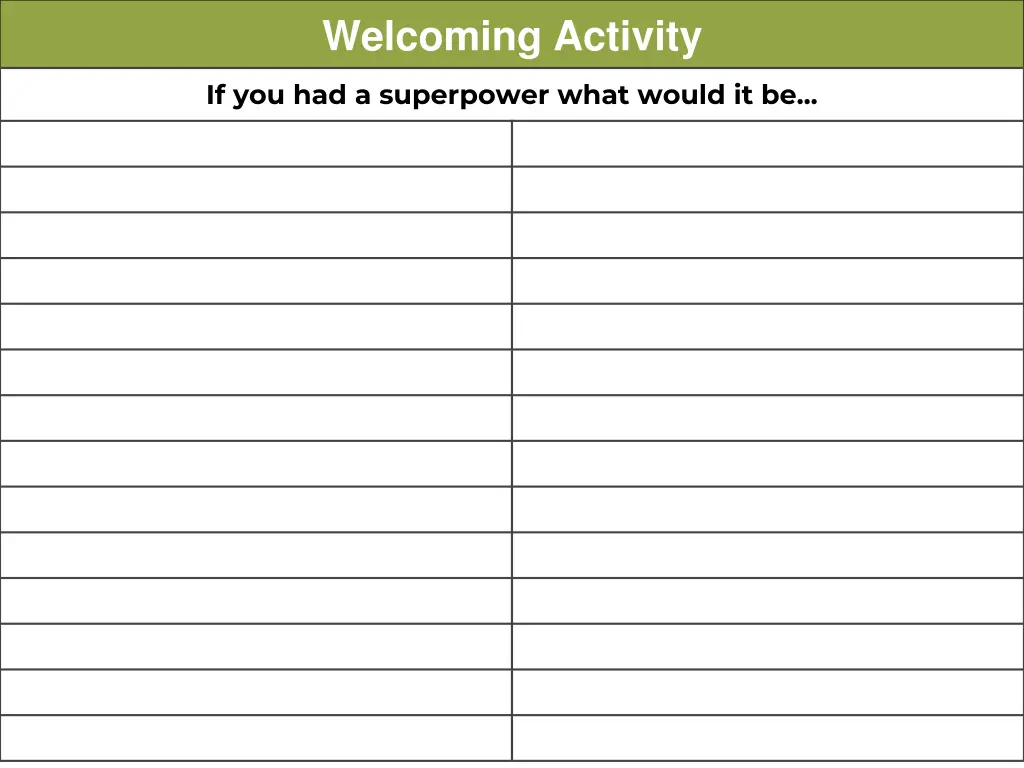 Welcoming Activity

If you had a superpower what would it be…